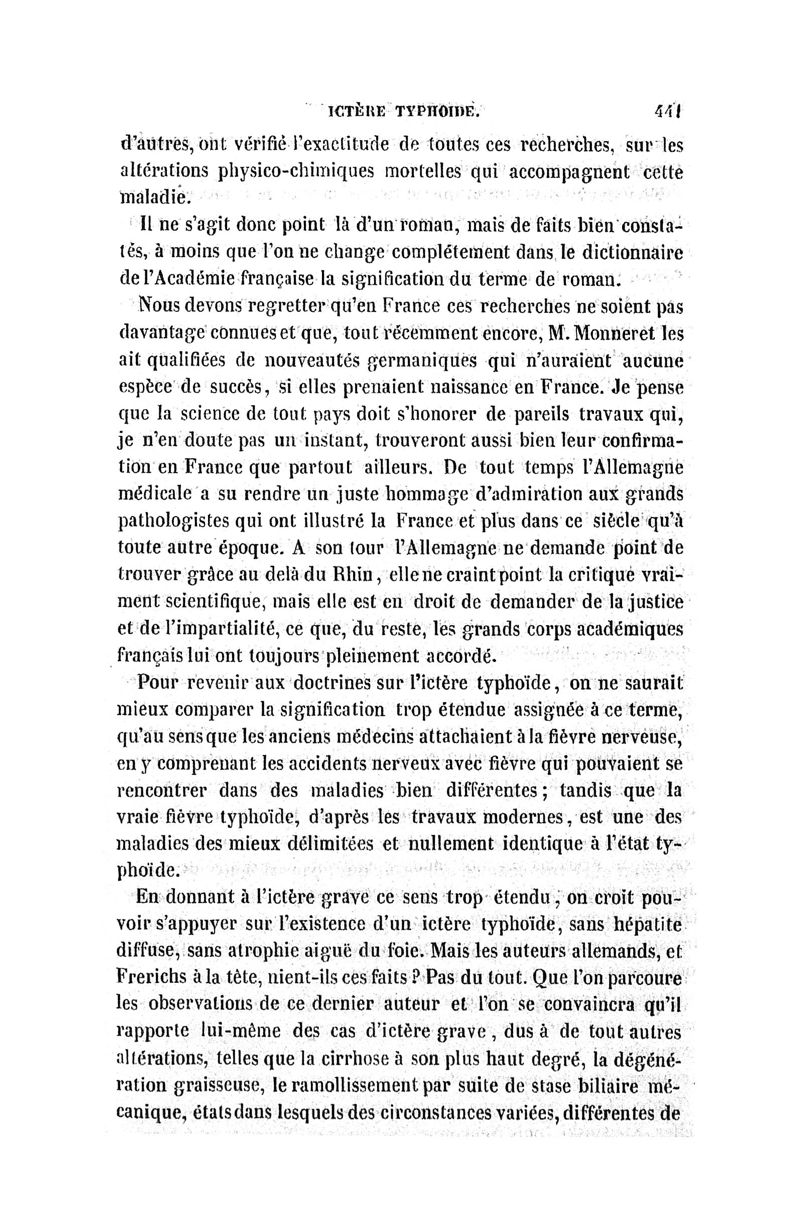 ICTÈRE TYPHOÏDE. 441

d'autres, ont vérifié l'exactitude de toutes ces recherches, sur les altérations physico-chimiques mortelles qui accompagnent cette maladie.

Il ne s'agit donc point là d'un roman, mais de faits bien constatés, à moins que l'on ne change complétement dans le dictionnaire de l'Académie française la signification du terme de roman.

Nous devons regretter qu'en France ces recherches ne soient pas davantage connues et que, tout récemment encore, M. Monneret les ait qualifiées de nouveautés germaniques qui n'auraient aucune espèce de succès, si elles prenaient naissance en France. Je pense que la science de tout pays doit s'honorer de pareils travaux qui, je n'en doute pas un instant, trouveront aussi bien leur confirmation en France que partout ailleurs. De tout temps l'Allemagne médicale a su rendre un juste hommage d'admiration aux grands pathologistes qui ont illustré la France et plus dans ce siècle qu'à toute autre époque. A son tour l'Allemagne ne demande point de trouver grâce au delà du Rhin, elle ne craint point la critique vraiment scientifique, mais elle est en droit de demander de la justice et de l'impartialité, ce que, du reste, les grands corps académiques français lui ont toujours pleinement accordé.

Pour revenir aux doctrines sur l'ictère typhoïde, on ne saurait mieux comparer la signification trop étendue assignée à ce terme, qu'au sens que les anciens médecins attachaient à la fièvre nerveuse, en y comprenant les accidents nerveux avec fièvre qui pouvaient se rencontrer dans des maladies bien différentes; tandis que la vraie fièvre typhoïde, d'après les travaux modernes, est une des maladies des mieux délimitées et nullement identique à l'état typhoïde.

En donnant à l'ictère grave ce sens trop étendu, on croit pouvoir s'appuyer sur l'existence d'un ictère typhoïde, sans hépatite diffuse, sans atrophie aiguë du foie. Mais les auteurs allemands, et Frerichs à la tête, nient-ils ces faits? Pas du tout. Que l'on parcoure les observations de ce dernier auteur et l'on se convaincra qu'il rapporte lui-même des cas d'ictère grave, dus à de tout autres altérations, telles que la cirrhose à son plus haut degré, la dégénération graisseuse, le ramollissement par suite de stase biliaire mécanique, états dans lesquels des circonstances variées, différentes de